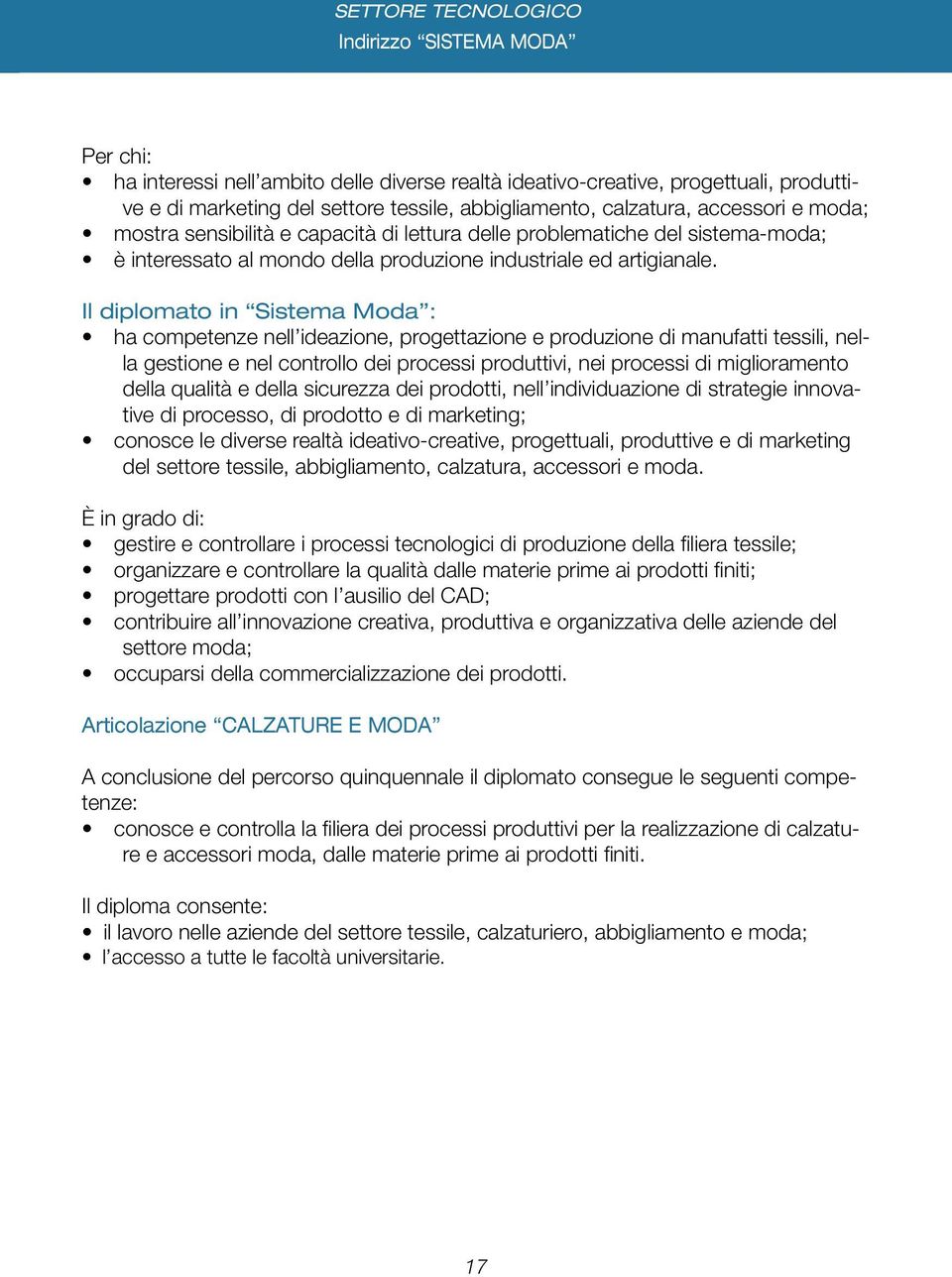 SETTORE TECNOLOGICO
Indirizzo “SISTEMA MODA”

Per chi:
• ha interessi nell’ambito delle diverse realtà ideativo-creative, progettuali, produttive e di marketing del settore tessile, abbigliamento, calzatura, accessori e moda;
• mostra sensibilità e capacità di lettura delle problematiche del sistema-moda;
• è interessato al mondo della produzione industriale ed artigianale.

Il diplomato in “Sistema Moda”:
• ha competenze nell’ideazione, progettazione e produzione di manufatti tessili, nella gestione e nel controllo dei processi produttivi, nei processi di miglioramento della qualità e della sicurezza dei prodotti, nell’individuazione di strategie innovative di processo, di prodotto e di marketing;
• conosce le diverse realtà ideativo-creative, progettuali, produttive e di marketing del settore tessile, abbigliamento, calzatura, accessori e moda.

È in grado di:
• gestire e controllare i processi tecnologici di produzione della filiera tessile;
• organizzare e controllare la qualità dalle materie prime ai prodotti finiti;
• progettare prodotti con l’ausilio del CAD;
• contribuire all’innovazione creativa, produttiva e organizzativa delle aziende del settore moda;
• occuparsi della commercializzazione dei prodotti.

Articolazione “CALZATURE E MODA”

A conclusione del percorso quinquennale il diplomato consegue le seguenti competenze:
• conosce e controlla la filiera dei processi produttivi per la realizzazione di calzature e accessori moda, dalle materie prime ai prodotti finiti.

Il diploma consente:
• il lavoro nelle aziende del settore tessile, calzaturiero, abbigliamento e moda;
• l’accesso a tutte le facoltà universitarie.

17